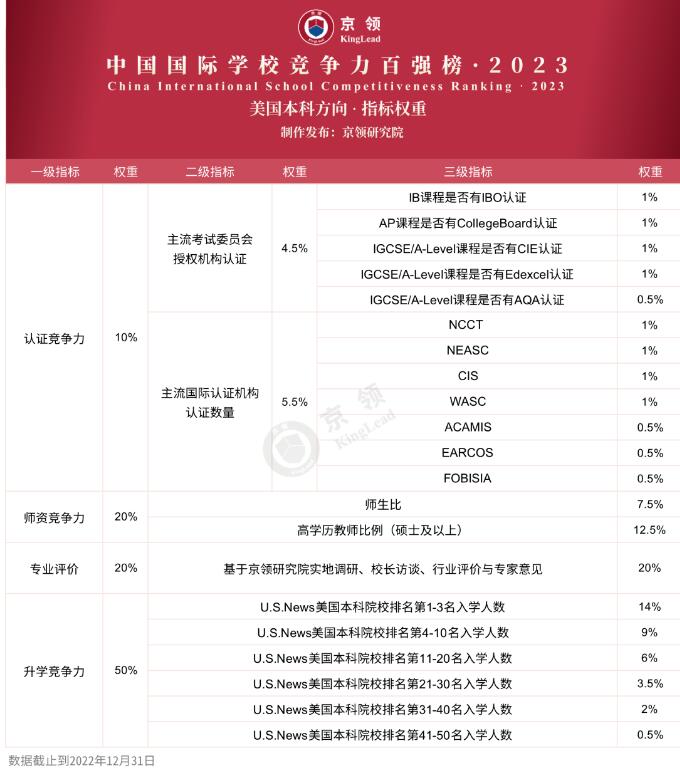 京领
KingLead

中国国际学校竞争力百强榜·2023
China International School Competitiveness Ranking · 2023
美国本科方向·指标权重
制作发布：京领研究院

| 一级指标 | 权重 | 二级指标 | 权重 | 三级指标 | 权重 |
|---|---|---|---|---|---|
| 认证竞争力 | 10% | 主流考试委员会授权机构认证 | 4.5% | IB课程是否有IBO认证 | 1% |
| | | | | AP课程是否有CollegeBoard认证 | 1% |
| | | | | IGCSE/A-Level课程是否有CIE认证 | 1% |
| | | | | IGCSE/A-Level课程是否有Edexcel认证 | 1% |
| | | | | IGCSE/A-Level课程是否有AQA认证 | 0.5% |
| | | 主流国际认证机构认证数量 | 5.5% | NCCT | 1% |
| | | | | NEASC | 1% |
| | | | | CIS | 1% |
| | | | | WASC | 1% |
| | | | | ACAMIS | 0.5% |
| | | | | EARCOS | 0.5% |
| | | | | FOBISIA | 0.5% |
| 师资竞争力 | 20% | 师生比 | | | 7.5% |
| | | 高学历教师比例（硕士及以上） | | | 12.5% |
| 专业评价 | 20% | 基于京领研究院实地调研、校长访谈、行业评价与专家意见 | | | 20% |
| 升学竞争力 | 50% | U.S.News美国本科院校排名第1-3名入学人数 | | | 14% |
| | | U.S.News美国本科院校排名第4-10名入学人数 | | | 9% |
| | | U.S.News美国本科院校排名第11-20名入学人数 | | | 6% |
| | | U.S.News美国本科院校排名第21-30名入学人数 | | | 3.5% |
| | | U.S.News美国本科院校排名第31-40名入学人数 | | | 2% |
| | | U.S.News美国本科院校排名第41-50名入学人数 | | | 0.5% |

京领
KingLead

数据截止到2022年12月31日